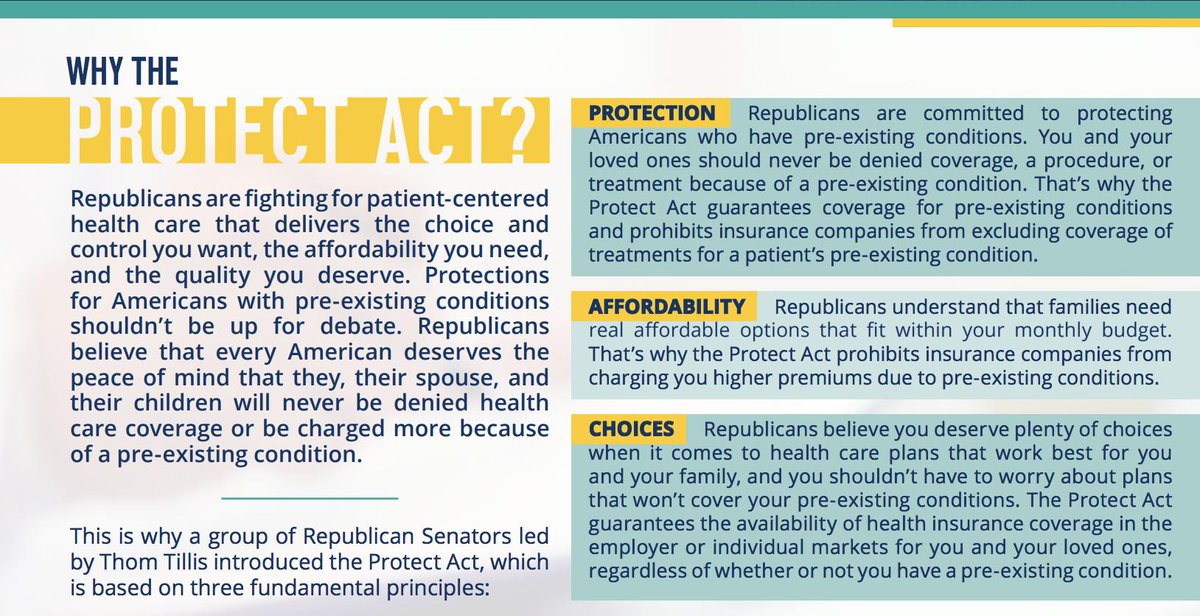 WHY THE
PROTECT ACT?

Republicans are fighting for patient-centered health care that delivers the choice and control you want, the affordability you need, and the quality you deserve. Protections for Americans with pre-existing conditions shouldn't be up for debate. Republicans believe that every American deserves the peace of mind that they, their spouse, and their children will never be denied health care coverage or be charged more because of a pre-existing condition.

This is why a group of Republican Senators led by Thom Tillis introduced the Protect Act, which is based on three fundamental principles:

PROTECTION Republicans are committed to protecting Americans who have pre-existing conditions. You and your loved ones should never be denied coverage, a procedure, or treatment because of a pre-existing condition. That's why the Protect Act guarantees coverage for pre-existing conditions and prohibits insurance companies from excluding coverage of treatments for a patient's pre-existing condition.

AFFORDABILITY Republicans understand that families need real affordable options that fit within your monthly budget. That's why the Protect Act prohibits insurance companies from charging you higher premiums due to pre-existing conditions.

CHOICES Republicans believe you deserve plenty of choices when it comes to health care plans that work best for you and your family, and you shouldn't have to worry about plans that won't cover your pre-existing conditions. The Protect Act guarantees the availability of health insurance coverage in the employer or individual markets for you and your loved ones, regardless of whether or not you have a pre-existing condition.